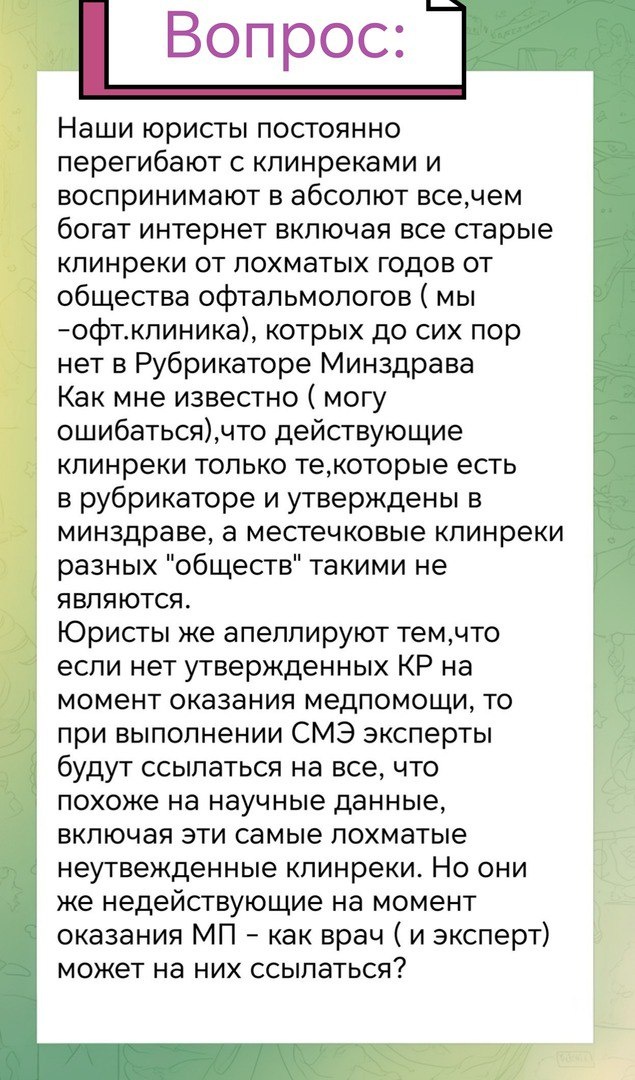 Вопрос:

Наши юристы постоянно перегибают с клинреками и воспринимают в абсолют все,чем богат интернет включая все старые клинреки от лохматых годов от общества офтальмологов ( мы -офт.клиника), котрых до сих пор нет в Рубрикаторе Минздрава
Как мне известно ( могу ошибаться),что действующие клинреки только те,которые есть в рубрикаторе и утверждены в минздраве, а местечковые клинреки разных "обществ" такими не являются.
Юристы же апеллируют тем,что если нет утвержденных КР на момент оказания медпомощи, то при выполнении СМЭ эксперты будут ссылаться на все, что похоже на научные данные, включая эти самые лохматые неутвежденные клинреки. Но они же недействующие на момент оказания МП - как врач ( и эксперт) может на них ссылаться?